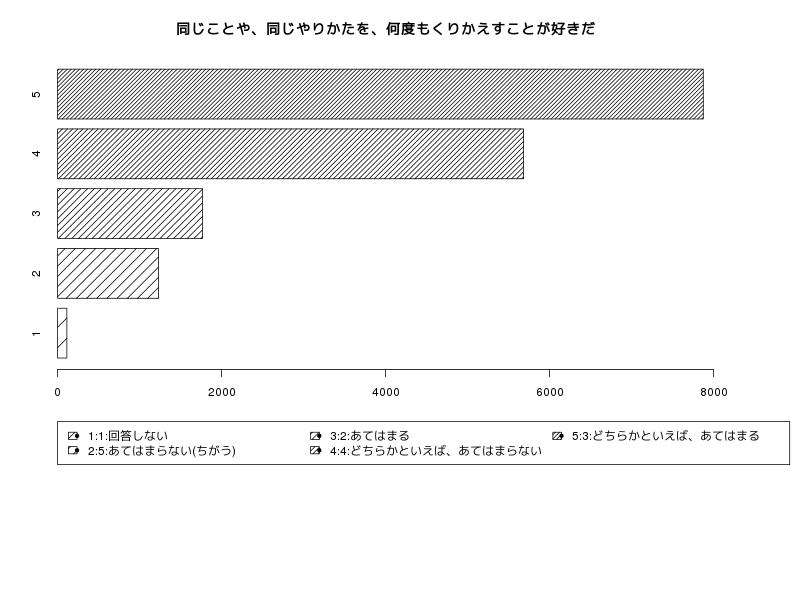 同じことや、同じやりかたを、何度もくりかえすことが好きだ

5
4
3
2
1

0 2000 4000 6000 8000

1:1:回答しない
2:5:あてはまらない(ちがう)
3:2:あてはまる
4:4:どちらかといえば、あてはまらない
5:3:どちらかといえば、あてはまる